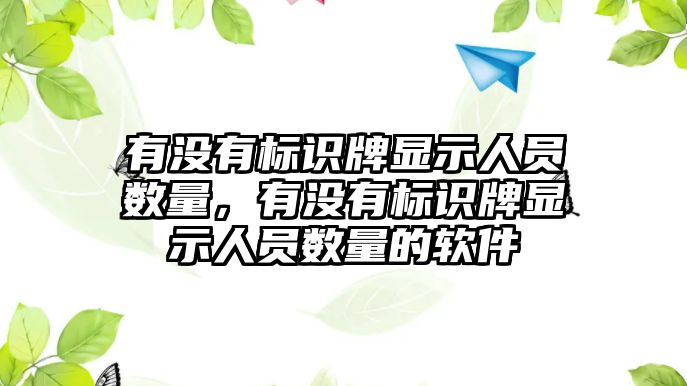 有没有标识牌显示人员数量，有没有标识牌显示人员数量的软件